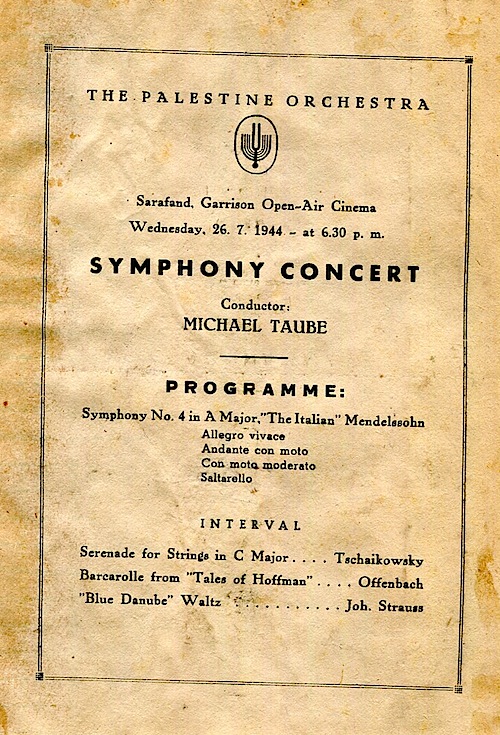 THE PALESTINE ORCHESTRA

Sarafand, Garrison Open-Air Cinema
Wednesday, 26. 7. 1944 - at 6.30 p. m.

SYMPHONY CONCERT

Conductor:
MICHAEL TAUBE

PROGRAMME:

Symphony No. 4 in A Major, "The Italian" Mendelssohn
Allegro vivace
Andante con moto
Con moto moderato
Saltarello

INTERVAL

Serenade for Strings in C Major . . . . Tschaikowsky
Barcarolle from "Tales of Hoffman" . . . . Offenbach
"Blue Danube" Waltz . . . . . . . . . . . Joh. Strauss